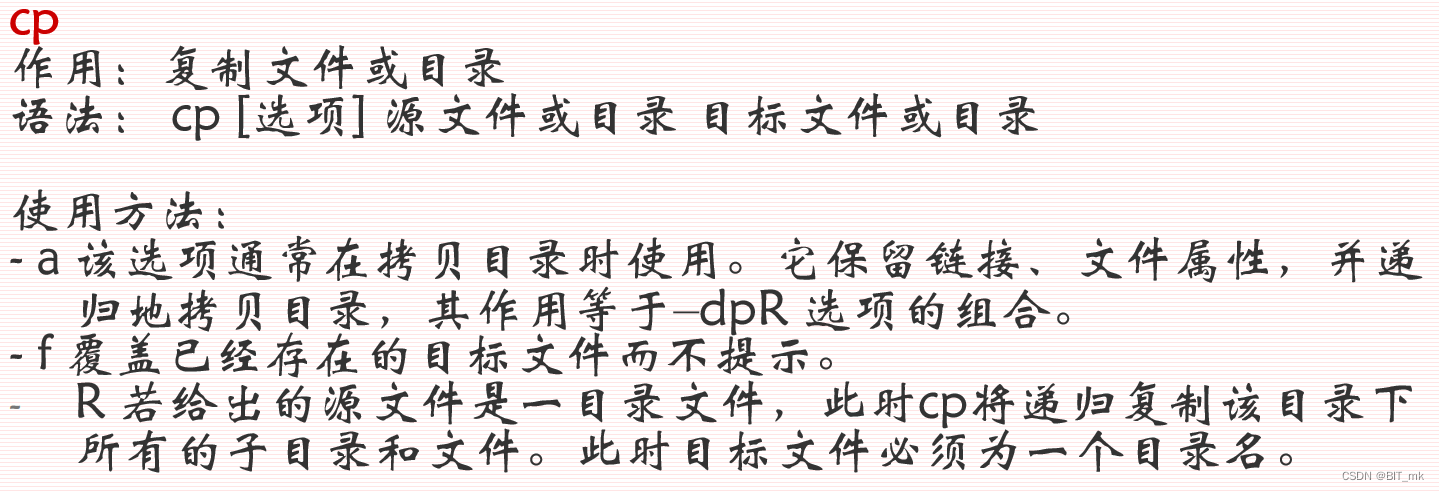 cp
作用：复制文件或目录
语法：cp [选项] 源文件或目录 目标文件或目录

使用方法：
- a 该选项通常在拷贝目录时使用。它保留链接、文件属性，并递归地拷贝目录，其作用等于–dpR 选项的组合。
- f 覆盖已经存在的目标文件而不提示。
- R 若给出的源文件是一目录文件，此时cp将递归复制该目录下所有的子目录和文件。此时目标文件必须为一个目录名。

CSDN @BIT_mk